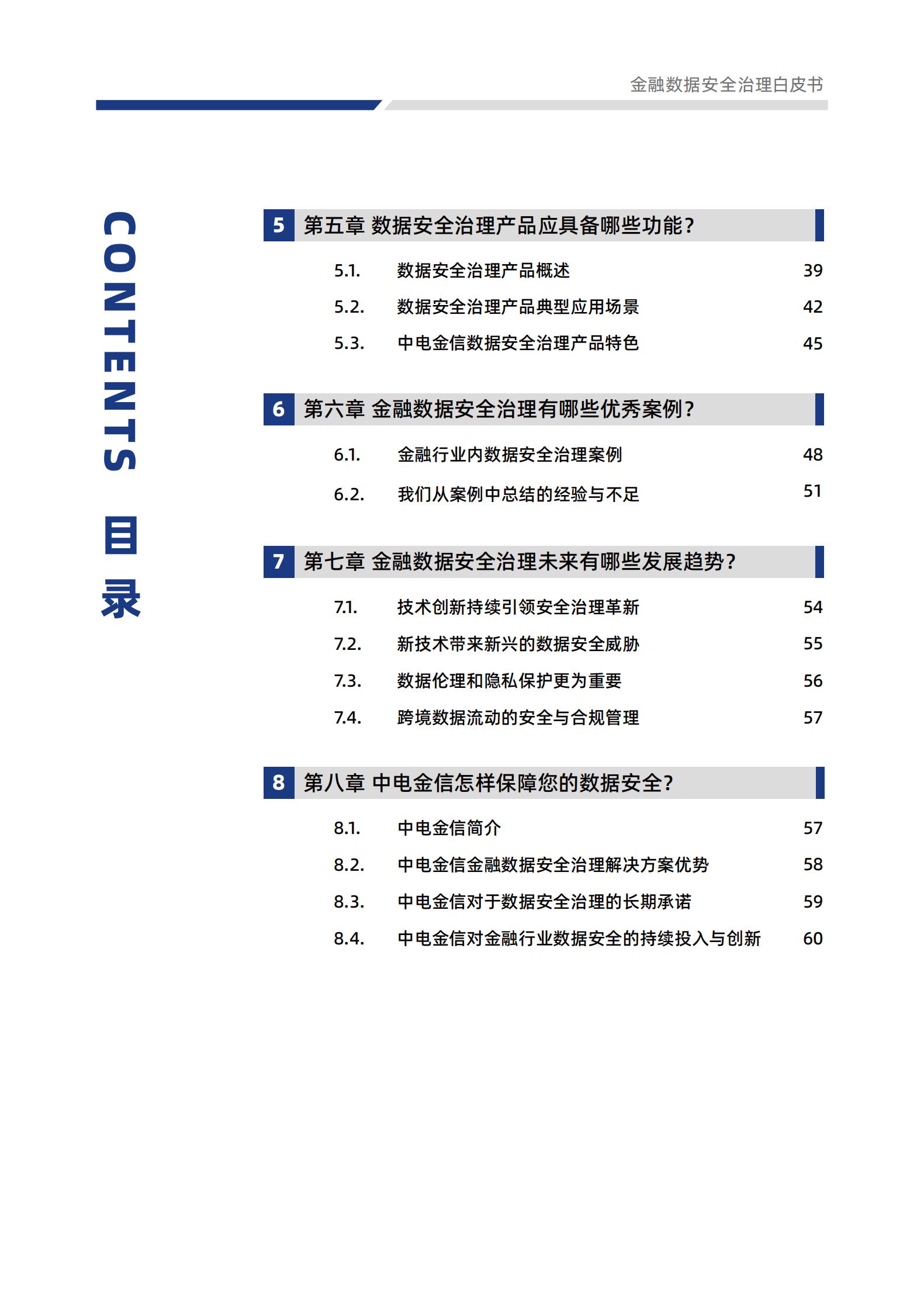 金融数据安全治理白皮书

CONTENTS 目录

5 第五章 数据安全治理产品应具备哪些功能?

5.1. 数据安全治理产品概述 39

5.2. 数据安全治理产品典型应用场景 42

5.3. 中电金信数据安全治理产品特色 45

6 第六章 金融数据安全治理有哪些优秀案例?

6.1. 金融行业内数据安全治理案例 48

6.2. 我们从案例中总结的经验与不足 51

7 第七章 金融数据安全治理未来有哪些发展趋势?

7.1. 技术创新持续引领安全治理革新 54

7.2. 新技术带来新兴的数据安全威胁 55

7.3. 数据伦理和隐私保护更为重要 56

7.4. 跨境数据流动的安全与合规管理 57

8 第八章 中电金信怎样保障您的数据安全?

8.1. 中电金信简介 57

8.2. 中电金信金融数据安全治理解决方案优势 58

8.3. 中电金信对于数据安全治理的长期承诺 59

8.4. 中电金信对金融行业数据安全的持续投入与创新 60